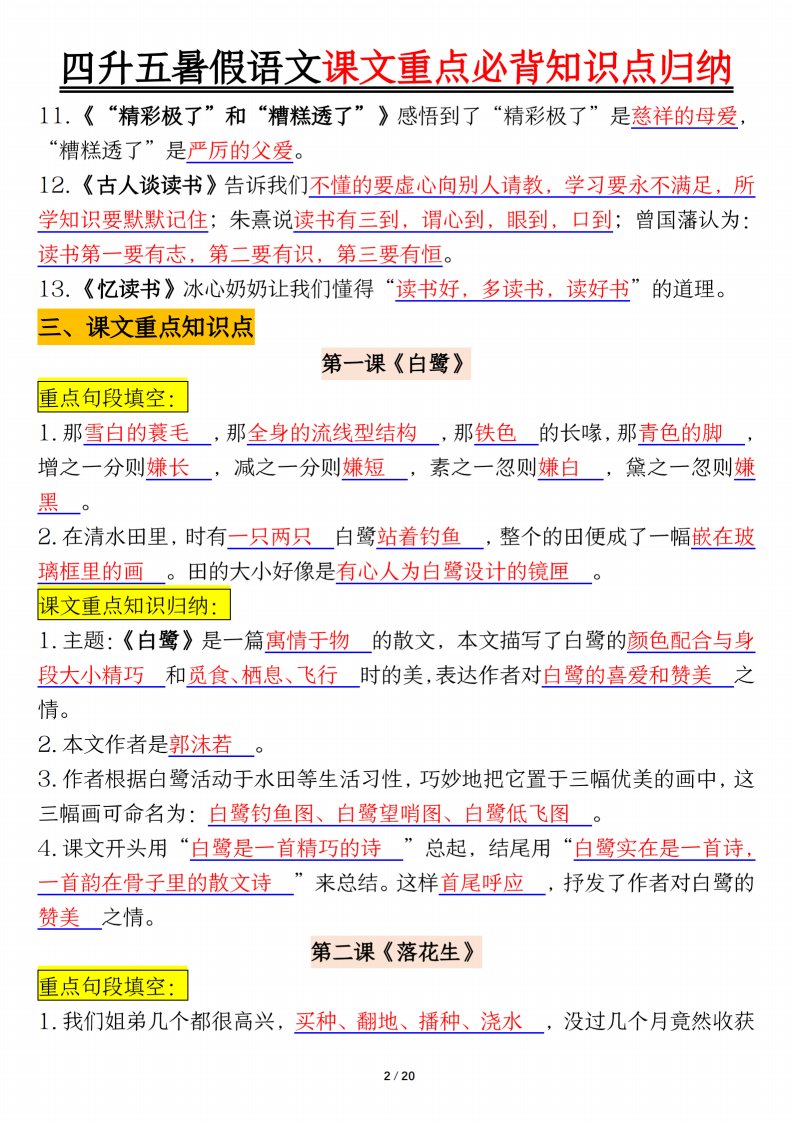 四升五暑假语文课文重点必背知识点归纳

11.《“精彩极了”和“糟糕透了”》感悟到了“精彩极了”是慈祥的母爱，“糟糕透了”是严厉的父爱。

12.《古人谈读书》告诉我们不懂的要虚心向别人请教，学习要永不满足，所学知识要默默记住；朱熹说读书有三到，谓心到，眼到，口到；曾国藩认为：读书第一要有志，第二要有识，第三要有恒。

13.《忆读书》冰心奶奶让我们懂得“读书好，多读书，读好书”的道理。

三、课文重点知识点

第一课《白鹭》

重点句段填空：

1.那雪白的蓑毛，那全身的流线型结构，那铁色的长喙，那青色的脚，增之一分则嫌长，减之一分则嫌短，素之一忽则嫌白，黛之一忽则嫌黑。

2.在清水田里，时有一只两只白鹭站着钓鱼，整个的田便成了一幅嵌在玻璃框里的画。田的大小好像是有心人为白鹭设计的镜匣。

课文重点知识归纳：

1.主题：《白鹭》是一篇寓情于物的散文，本文描写了白鹭的颜色配合与身段大小精巧和觅食、栖息、飞行时的美，表达作者对白鹭的喜爱和赞美之情。

2.本文作者是郭沫若。

3.作者根据白鹭活动于水田等生活习性，巧妙地把它置于三幅优美的画中，这三幅画可命名为：白鹭钓鱼图、白鹭望哨图、白鹭低飞图。

4.课文开头用“白鹭是一首精巧的诗”总起，结尾用“白鹭实在是一首诗，一首韵在骨子里的散文诗”来总结。这样首尾呼应，抒发了作者对白鹭的赞美之情。

第二课《落花生》

重点句段填空：

1.我们姐弟几个都很高兴，买种、翻地、播种、浇水，没过几个月竟然收获

2 / 20